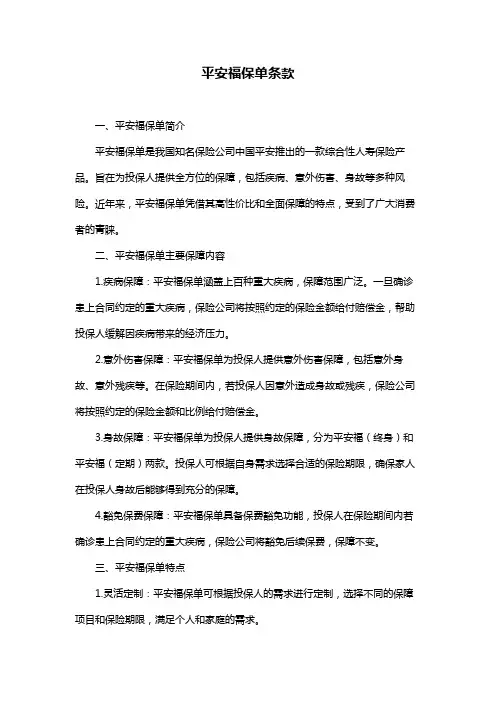 平安福保单条款

一、平安福保单简介

平安福保单是我国知名保险公司中国平安推出的一款综合性人寿保险产品。旨在为投保人提供全方位的保障，包括疾病、意外伤害、身故等多种风险。近年来，平安福保单凭借其高性价比和全面保障的特点，受到了广大消费者的青睐。

二、平安福保单主要保障内容

1.疾病保障：平安福保单涵盖上百种重大疾病，保障范围广泛。一旦确诊患上合同约定的重大疾病，保险公司将按照约定的保险金额给付赔偿金，帮助投保人缓解因疾病带来的经济压力。

2.意外伤害保障：平安福保单为投保人提供意外伤害保障，包括意外身故、意外残疾等。在保险期间内，若投保人因意外造成身故或残疾，保险公司将按照约定的保险金额和比例给付赔偿金。

3.身故保障：平安福保单为投保人提供身故保障，分为平安福（终身）和平安福（定期）两款。投保人可根据自身需求选择合适的保险期限，确保家人在投保人身故后能够得到充分的保障。

4.豁免保费保障：平安福保单具备保费豁免功能，投保人在保险期间内若确诊患上合同约定的重大疾病，保险公司将豁免后续保费，保障不变。

三、平安福保单特点

1.灵活定制：平安福保单可根据投保人的需求进行定制，选择不同的保障项目和保险期限，满足个人和家庭的需求。